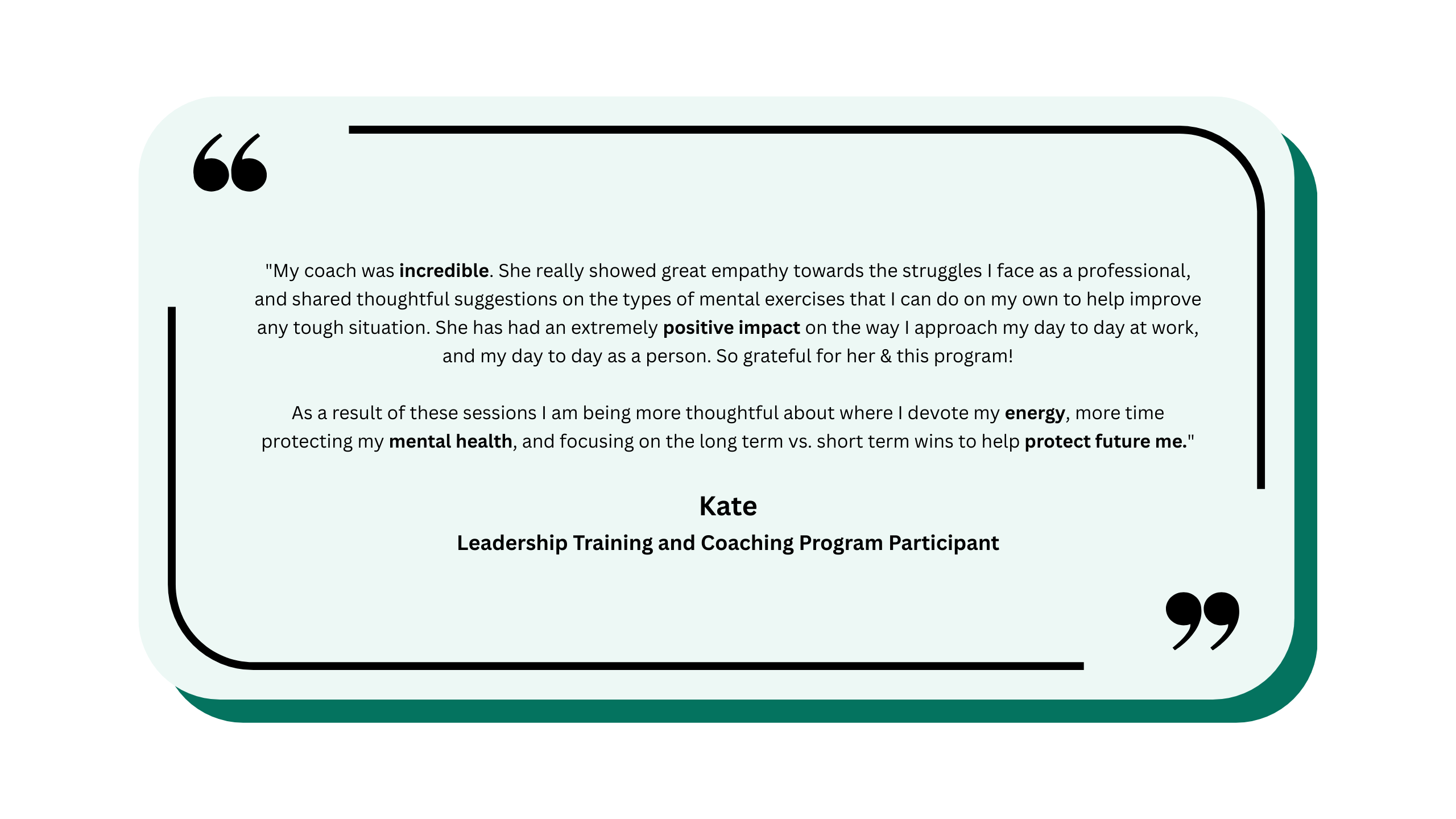 "My coach was incredible. She really showed great empathy towards the struggles I face as a professional, and shared thoughtful suggestions on the types of mental exercises that I can do on my own to help improve any tough situation. She has had an extremely positive impact on the way I approach my day to day at work, and my day to day as a person. So grateful for her & this program!

As a result of these sessions I am being more thoughtful about where I devote my energy, more time protecting my mental health, and focusing on the long term vs. short term wins to help protect future me."

Kate

Leadership Training and Coaching Program Participant